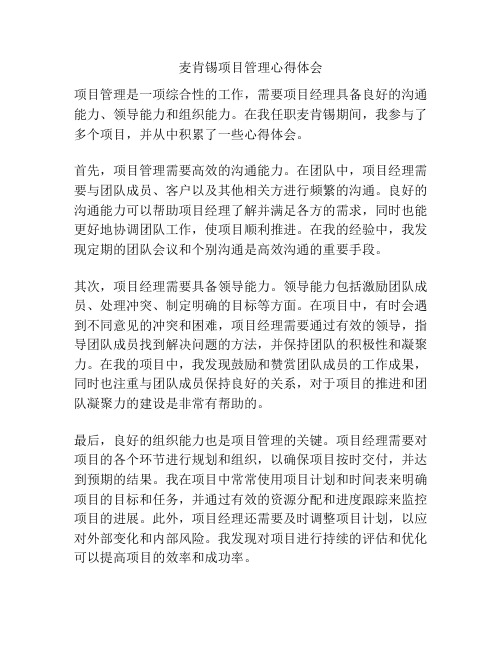 麦肯锡项目管理心得体会

项目管理是一项综合性的工作，需要项目经理具备良好的沟通能力、领导能力和组织能力。在我任职麦肯锡期间，我参与了多个项目，并从中积累了一些心得体会。

首先，项目管理需要高效的沟通能力。在团队中，项目经理需要与团队成员、客户以及其他相关方进行频繁的沟通。良好的沟通能力可以帮助项目经理了解并满足各方的需求，同时也能更好地协调团队工作，使项目顺利推进。在我的经验中，我发现定期的团队会议和个别沟通是高效沟通的重要手段。

其次，项目经理需要具备领导能力。领导能力包括激励团队成员、处理冲突、制定明确的目标等方面。在项目中，有时会遇到不同意见的冲突和困难，项目经理需要通过有效的领导，指导团队成员找到解决问题的方法，并保持团队的积极性和凝聚力。在我的项目中，我发现鼓励和赞赏团队成员的工作成果，同时也注重与团队成员保持良好的关系，对于项目的推进和团队凝聚力的建设是非常有帮助的。

最后，良好的组织能力也是项目管理的关键。项目经理需要对项目的各个环节进行规划和组织，以确保项目按时交付，并达到预期的结果。我在项目中常常使用项目计划和时间表来明确项目的目标和任务，并通过有效的资源分配和进度跟踪来监控项目的进展。此外，项目经理还需要及时调整项目计划，以应对外部变化和内部风险。我发现对项目进行持续的评估和优化可以提高项目的效率和成功率。